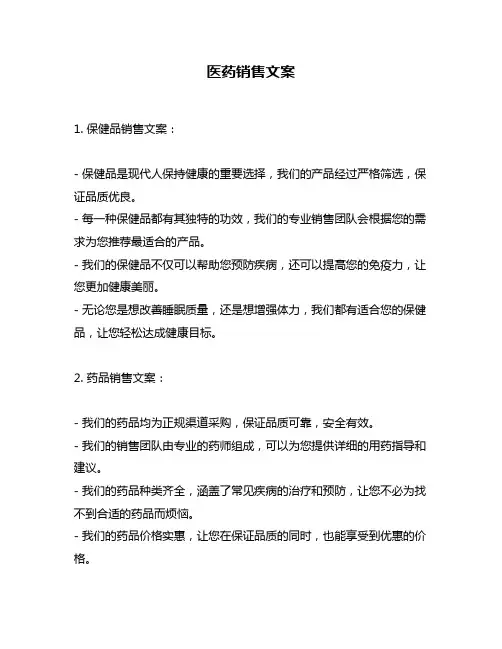 医药销售文案

1. 保健品销售文案：

- 保健品是现代人保持健康的重要选择，我们的产品经过严格筛选，保证品质优良。
- 每一种保健品都有其独特的功效，我们的专业销售团队会根据您的需求为您推荐最适合的产品。
- 我们的保健品不仅可以帮助您预防疾病，还可以提高您的免疫力，让您更加健康美丽。
- 无论您是想改善睡眠质量，还是想增强体力，我们都有适合您的保健品，让您轻松达成健康目标。

2. 药品销售文案：

- 我们的药品均为正规渠道采购，保证品质可靠，安全有效。
- 我们的销售团队由专业的药师组成，可以为您提供详细的用药指导和建议。
- 我们的药品种类齐全，涵盖了常见疾病的治疗和预防，让您不必为找不到合适的药品而烦恼。
- 我们的药品价格实惠，让您在保证品质的同时，也能享受到优惠的价格。